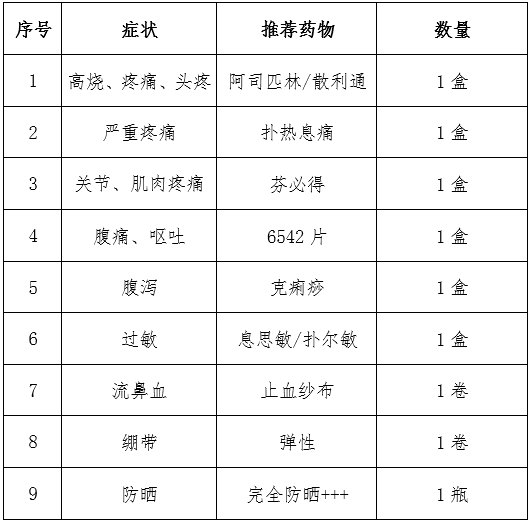 | 序号 | 症状 | 推荐药物 | 数量 |
|---|---|---|---|
| 1 | 高烧、疼痛、头疼 | 阿司匹林/散利通 | 1盒 |
| 2 | 严重疼痛 | 扑热息痛 | 1盒 |
| 3 | 关节、肌肉疼痛 | 芬必得 | 1盒 |
| 4 | 腹痛、呕吐 | 6542片 | 1盒 |
| 5 | 腹泻 | 克痢痧 | 1盒 |
| 6 | 过敏 | 息思敏/扑尔敏 | 1盒 |
| 7 | 流鼻血 | 止血纱布 | 1卷 |
| 8 | 绷带 | 弹性 | 1卷 |
| 9 | 防晒 | 完全防晒+++ | 1瓶 |